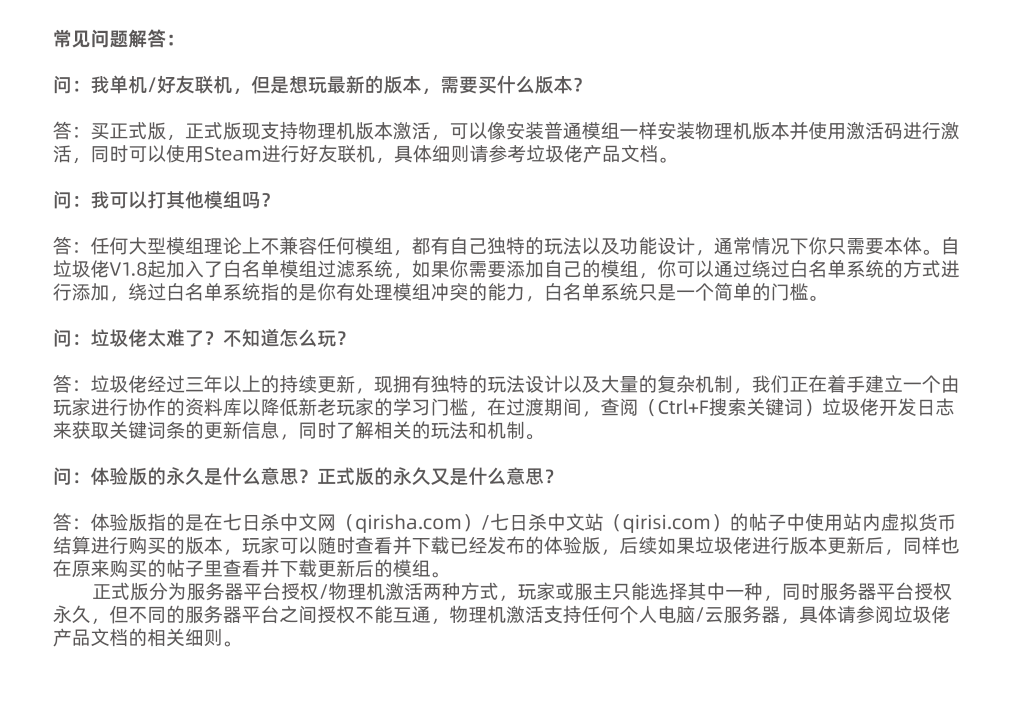 常见问题解答：

问：我单机/好友联机，但是想玩最新的版本，需要买什么版本？

答：买正式版，正式版现支持物理机版本激活，可以像安装普通模组一样安装物理机版本并使用激活码进行激活，同时可以使用Steam进行好友联机，具体细则请参考垃圾佬产品文档。

问：我可以打其他模组吗？

答：任何大型模组理论上不兼容任何模组，都有自己独特的玩法以及功能设计，通常情况下你只需要本体。自垃圾佬V1.8起加入了白名单模组过滤系统，如果你需要添加自己的模组，你可以通过绕过白名单系统的方式进行添加，绕过白名单系统指的是你有处理模组冲突的能力，白名单系统只是一个简单的门槛。

问：垃圾佬太难了？不知道怎么玩？

答：垃圾佬经过三年以上的持续更新，现拥有独特的玩法设计以及大量的复杂机制，我们正在着手建立一个由玩家进行协作的资料库以降低新老玩家的学习门槛，在过渡期间，查阅（Ctrl+F搜索关键词）垃圾佬开发日志来获取关键词条的更新信息，同时了解相关的玩法和机制。

问：体验版的永久是什么意思？正式版的永久又是什么意思？

答：体验版指的是在七日杀中文网（qirisha.com）/七日杀中文站（qirisi.com）的帖子中使用站内虚拟货币结算进行购买的版本，玩家可以随时查看并下载已经发布的体验版，后续如果垃圾佬进行版本更新后，同样也在原来购买的帖子里查看并下载更新后的模组。

正式版分为服务器平台授权/物理机激活两种方式，玩家或服主只能选择其中一种，同时服务器平台授权永久，但不同的服务器平台之间授权不能互通，物理机激活支持任何个人电脑/云服务器，具体请参阅垃圾佬产品文档的相关细则。